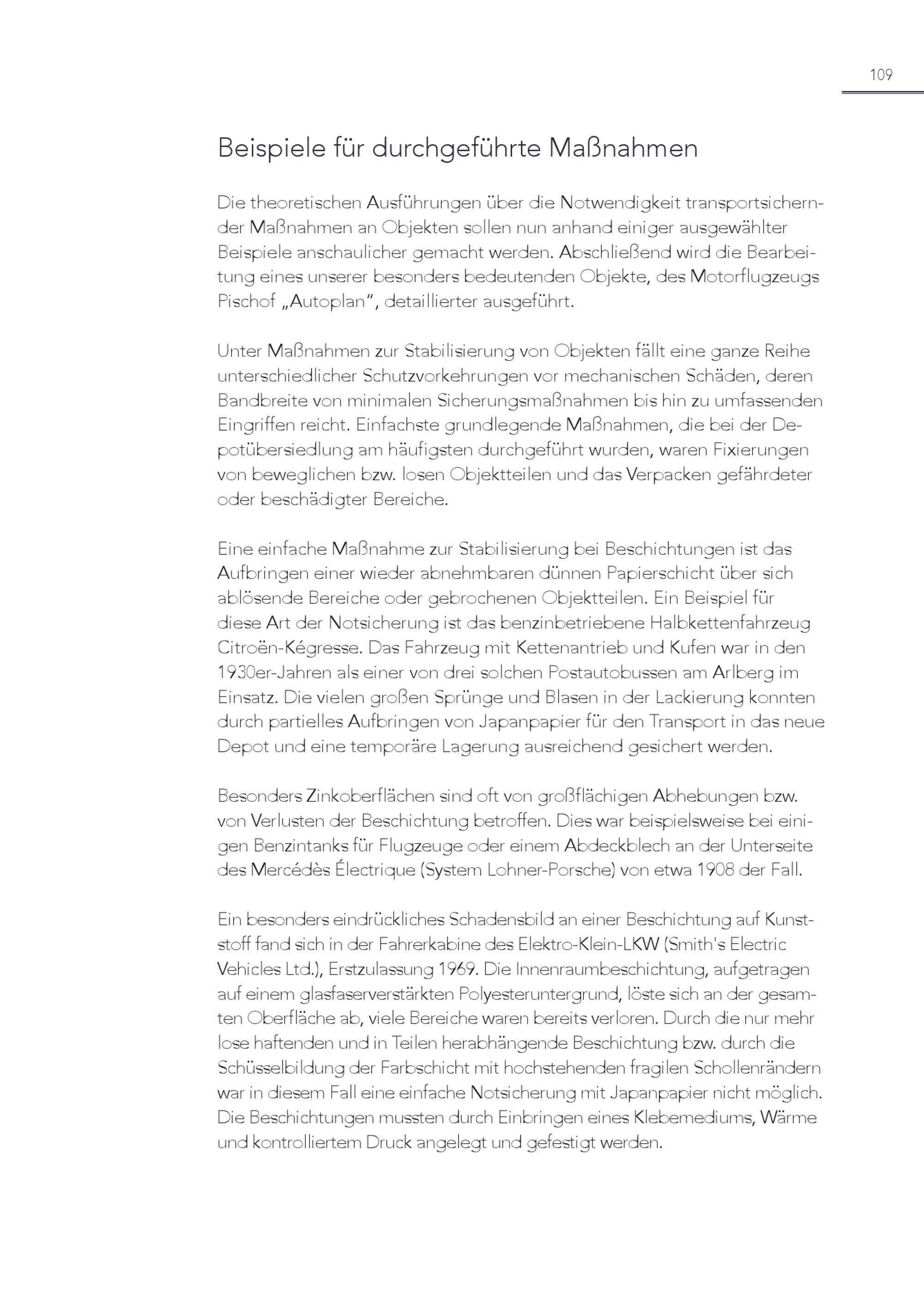 109

Beispiele für durchgeführte Maßnahmen

Die theoretischen Ausführungen über die Notwendigkeit transportsichernder Maßnahmen an Objekten sollen nun anhand einiger ausgewählter Beispiele anschaulicher gemacht werden. Abschließend wird die Bearbeitung eines unserer besonders bedeutenden Objekte, des Motorflugzeugs Pischof „Autoplan", detaillierter ausgeführt.

Unter Maßnahmen zur Stabilisierung von Objekten fällt eine ganze Reihe unterschiedlicher Schutzvorkehrungen vor mechanischen Schäden, deren Bandbreite von minimalen Sicherungsmaßnahmen bis hin zu umfassenden Eingriffen reicht. Einfachste grundlegende Maßnahmen, die bei der Depotübersiedlung am häufigsten durchgeführt wurden, waren Fixierungen von beweglichen bzw. losen Objektteilen und das Verpacken gefährdeter oder beschädigter Bereiche.

Eine einfache Maßnahme zur Stabilisierung bei Beschichtungen ist das Aufbringen einer wieder abnehmbaren dünnen Papierschicht über sich ablösende Bereiche oder gebrochenen Objektteilen. Ein Beispiel für diese Art der Notsicherung ist das benzinbetriebene Halbkettenfahrzeug Citroën-Kégresse. Das Fahrzeug mit Kettenantrieb und Kufen war in den 1930er-Jahren als einer von drei solchen Postautobussen am Arlberg im Einsatz. Die vielen großen Sprünge und Blasen in der Lackierung konnten durch partielles Aufbringen von Japanpapier für den Transport in das neue Depot und eine temporäre Lagerung ausreichend gesichert werden.

Besonders Zinkoberflächen sind oft von großflächigen Abhebungen bzw. von Verlusten der Beschichtung betroffen. Dies war beispielsweise bei einigen Benzintanks für Flugzeuge oder einem Abdeckblech an der Unterseite des Mercédès Électrique (System Lohner-Porsche) von etwa 1908 der Fall.

Ein besonders eindrückliches Schadensbild an einer Beschichtung auf Kunststoff fand sich in der Fahrerkabine des Elektro-Klein-LKW (Smith's Electric Vehicles Ltd.), Erstzulassung 1969. Die Innenraumbeschichtung, aufgetragen auf einem glasfaserverstärkten Polyesteruntergrund, löste sich an der gesamten Oberfläche ab, viele Bereiche waren bereits verloren. Durch die nur mehr lose haftenden und in Teilen herabhängende Beschichtung bzw. durch die Schüsselbildung der Farbschicht mit hochstehenden fragilen Schollenrändern war in diesem Fall eine einfache Notsicherung mit Japanpapier nicht möglich. Die Beschichtungen mussten durch Einbringen eines Klebemediums, Wärme und kontrolliertem Druck angelegt und gefestigt werden.